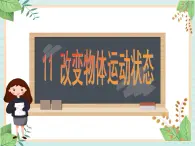 11 改变物体运动状态